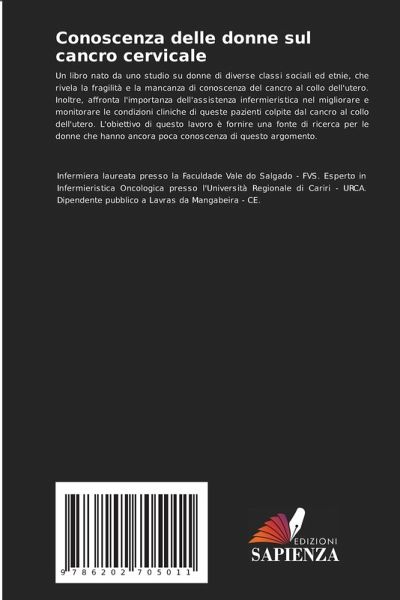 Conoscenza delle donne sul cancro cervicale

Un libro nato da uno studio su donne di diverse classi sociali ed etnie, che rivela la fragilità e la mancanza di conoscenza del cancro al collo dell'utero. Inoltre, affronta l'importanza dell'assistenza infermieristica nel migliorare e monitorare le condizioni cliniche di queste pazienti colpite dal cancro al collo dell'utero. L'obiettivo di questo lavoro è fornire una fonte di ricerca per le donne che hanno ancora poca conoscenza di questo argomento.

Infermiera laureata presso la Faculdade Vale do Salgado - FVS. Esperto in Infermieristica Oncologica presso l'Università Regionale di Cariri - URCA. Dipendente pubblico a Lavras da Mangabeira - CE.

9 786202 705011

EDIZIONI
SAPIENZA